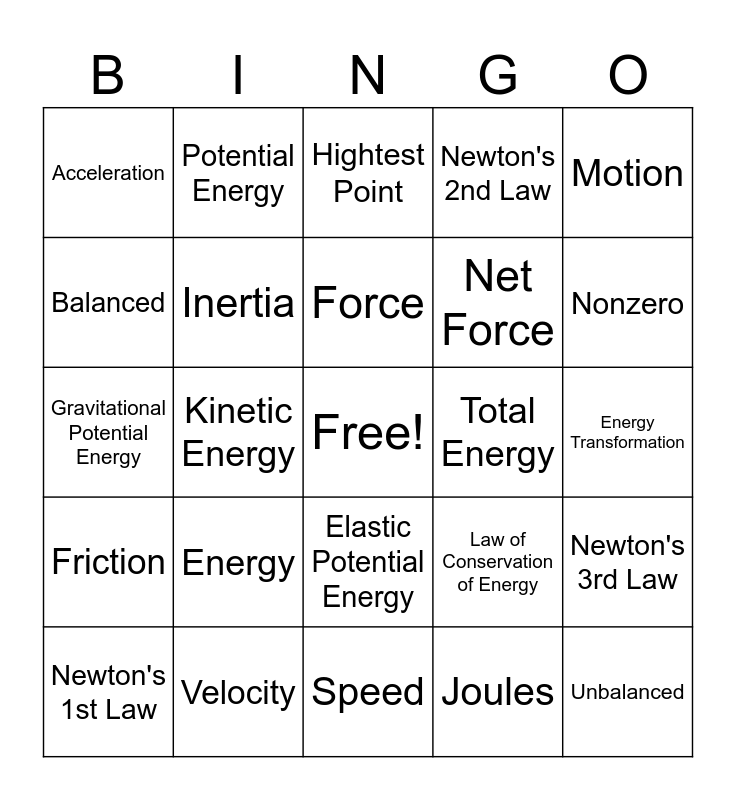 | B | I | N | G | O |
|---|---|---|---|---|
| Acceleration | Potential Energy | Hightest Point | Newton's 2nd Law | Motion |
| Balanced | Inertia | Force | Net Force | Nonzero |
| Gravitational Potential Energy | Kinetic Energy | Free! | Total Energy | Energy Transformation |
| Friction | Energy | Elastic Potential Energy | Law of Conservation of Energy | Newton's 3rd Law |
| Newton's 1st Law | Velocity | Speed | Joules | Unbalanced |